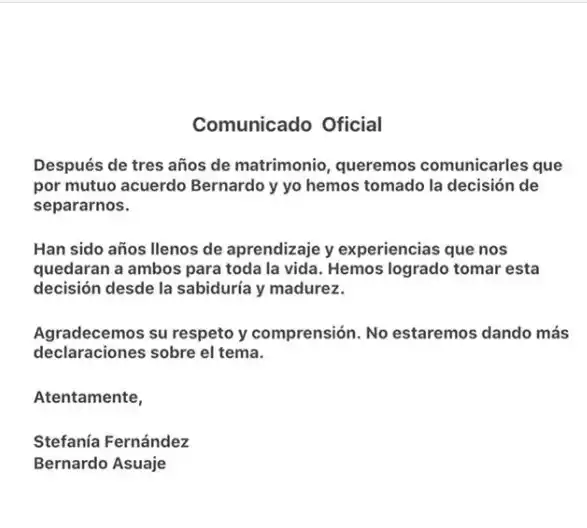 Comunicado Oficial

Después de tres años de matrimonio, queremos comunicarles que por mutuo acuerdo Bernardo y yo hemos tomado la decisión de separarnos.

Han sido años llenos de aprendizaje y experiencias que nos quedaran a ambos para toda la vida. Hemos logrado tomar esta decisión desde la sabiduría y madurez.

Agradecemos su respeto y comprensión. No estaremos dando más declaraciones sobre el tema.

Atentamente,

Stefanía Fernández
Bernardo Asuaje